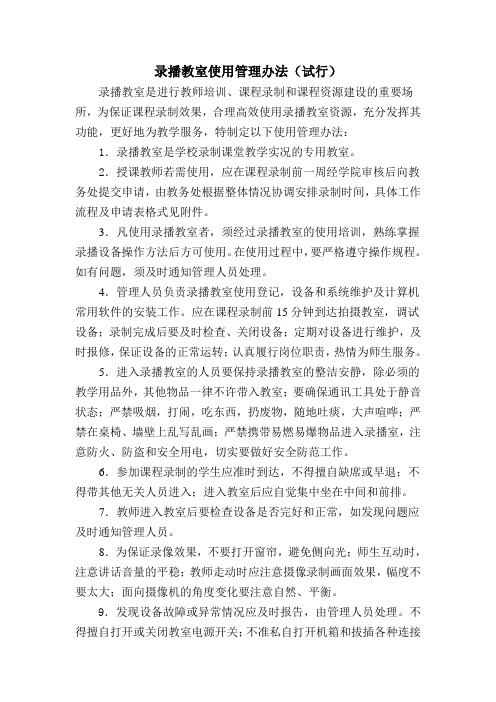 录播教室使用管理办法（试行）

录播教室是进行教师培训、课程录制和课程资源建设的重要场所，为保证课程录制效果，合理高效使用录播教室资源，充分发挥其功能，更好地为教学服务，特制定以下使用管理办法：

1．录播教室是学校录制课堂教学实况的专用教室。

2．授课教师若需使用，应在课程录制前一周经学院审核后向教务处提交申请，由教务处根据整体情况协调安排录制时间，具体工作流程及申请表格式见附件。

3．凡使用录播教室者，须经过录播教室的使用培训，熟练掌握录播设备操作方法后方可使用。在使用过程中，要严格遵守操作规程。如有问题，须及时通知管理人员处理。

4．管理人员负责录播教室使用登记，设备和系统维护及计算机常用软件的安装工作。应在课程录制前 15 分钟到达拍摄教室，调试设备；录制完成后要及时检查、关闭设备；定期对设备进行维护，及时报修，保证设备的正常运转；认真履行岗位职责，热情为师生服务。

5．进入录播教室的人员要保持录播教室的整洁安静，除必须的教学用品外，其他物品一律不许带入教室；要确保通讯工具处于静音状态；严禁吸烟，打闹，吃东西，扔废物，随地吐痰，大声喧哗；严禁在桌椅、墙壁上乱写乱画；严禁携带易燃易爆物品进入录播室，注意防火、防盗和安全用电，切实要做好安全防范工作。

6．参加课程录制的学生应准时到达，不得擅自缺席或早退；不得带其他无关人员进入；进入教室后应自觉集中坐在中间和前排。

7．教师进入教室后要检查设备是否完好和正常，如发现问题应及时通知管理人员。

8．为保证录像效果，不要打开窗帘，避免侧向光；师生互动时，注意讲话音量的平稳；教师走动时应注意摄像录制画面效果，幅度不要太大；面向摄像机的角度变化要注意自然、平衡。

9．发现设备故障或异常情况应及时报告，由管理人员处理。不得擅自打开或关闭教室电源开关；不准私自打开机箱和拔插各种连接